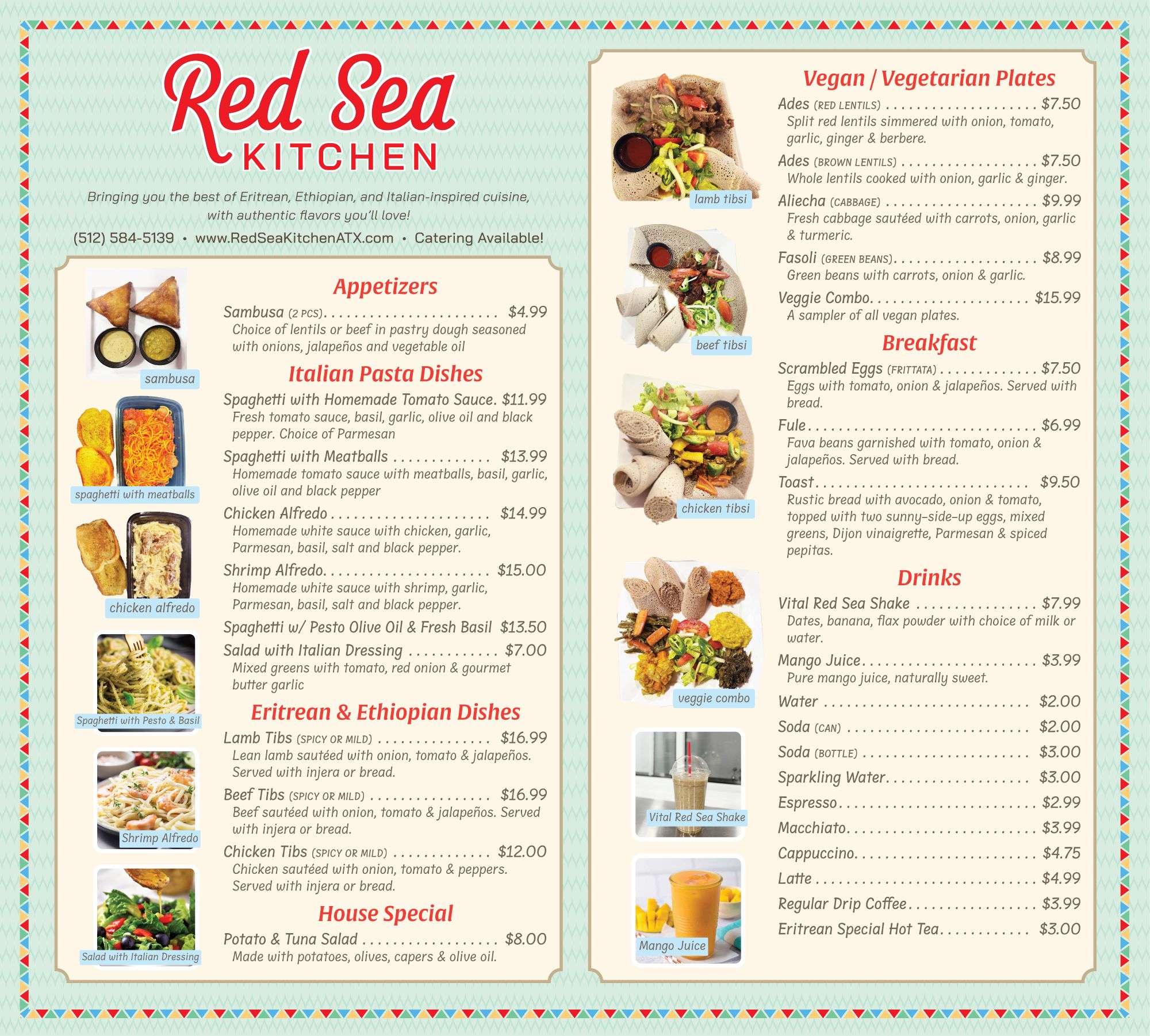 Red Sea
KITCHEN

Bringing you the best of Eritrean, Ethiopian, and Italian-inspired cuisine, with authentic flavors you'll love!

(512) 584-5139 • www.RedSeaKitchenATX.com • Catering Available!

sambusa

spaghetti with meatballs

chicken alfredo

Spaghetti with Pesto & Basil

Shrimp Alfredo

Salad with Italian Dressing

Appetizers

Sambusa (2 PCS) $4.99
Choice of lentils or beef in pastry dough seasoned with onions, jalapeños and vegetable oil

Italian Pasta Dishes

Spaghetti with Homemade Tomato Sauce. $11.99
Fresh tomato sauce, basil, garlic, olive oil and black pepper. Choice of Parmesan

Spaghetti with Meatballs $13.99
Homemade tomato sauce with meatballs, basil, garlic, olive oil and black pepper

Chicken Alfredo $14.99
Homemade white sauce with chicken, garlic, Parmesan, basil, salt and black pepper.

Shrimp Alfredo $15.00
Homemade white sauce with shrimp, garlic, Parmesan, basil, salt and black pepper.

Spaghetti w/ Pesto Olive Oil & Fresh Basil $13.50

Salad with Italian Dressing $7.00
Mixed greens with tomato, red onion & gourmet butter garlic

Eritrean & Ethiopian Dishes

Lamb Tibs (SPICY OR MILD) $16.99
Lean lamb sautéed with onion, tomato & jalapeños. Served with injera or bread.

Beef Tibs (SPICY OR MILD) $16.99
Beef sautéed with onion, tomato & jalapeños. Served with injera or bread.

Chicken Tibs (SPICY OR MILD) $12.00
Chicken sautéed with onion, tomato & peppers. Served with injera or bread.

House Special

Potato & Tuna Salad $8.00
Made with potatoes, olives, capers & olive oil.

lamb tibsi

beef tibsi

chicken tibsi

veggie combo

Vital Red Sea Shake

Mango Juice

Vegan / Vegetarian Plates

Ades (RED LENTILS) $7.50
Split red lentils simmered with onion, tomato, garlic, ginger & berbere.

Ades (BROWN LENTILS) $7.50
Whole lentils cooked with onion, garlic & ginger.

Aliecha (CABBAGE) $9.99
Fresh cabbage sautéed with carrots, onion, garlic & turmeric.

Fasoli (GREEN BEANS) $8.99
Green beans with carrots, onion & garlic.

Veggie Combo $15.99
A sampler of all vegan plates.

Breakfast

Scrambled Eggs (FRITTATA) $7.50
Eggs with tomato, onion & jalapeños. Served with bread.

Fule $6.99
Fava beans garnished with tomato, onion & jalapeños. Served with bread.

Toast $9.50
Rustic bread with avocado, onion & tomato, topped with two sunny-side-up eggs, mixed greens, Dijon vinaigrette, Parmesan & spiced pepitas.

Drinks

Vital Red Sea Shake $7.99
Dates, banana, flax powder with choice of milk or water.

Mango Juice $3.99
Pure mango juice, naturally sweet.

Water $2.00
Soda (CAN) $2.00
Soda (BOTTLE) $3.00
Sparkling Water $3.00
Espresso $2.99
Macchiato $3.99
Cappuccino $4.75
Latte $4.99
Regular Drip Coffee $3.99
Eritrean Special Hot Tea $3.00